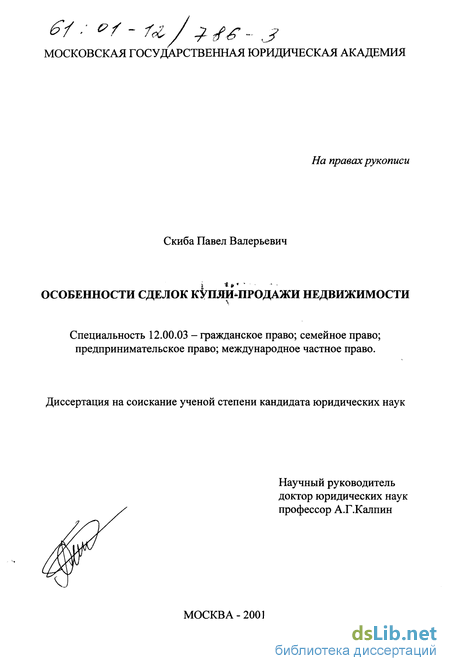 61:01-12/786-3

МОСКОВСКАЯ ГОСУДАРСТВЕННАЯ ЮРИДИЧЕСКАЯ АКАДЕМИЯ

На правах рукописи

Скиба Павел Валерьевич

ОСОБЕННОСТИ СДЕЛОК КУПЛИ-ПРОДАЖИ НЕДВИЖИМОСТИ

Специальность 12.00.03 – гражданское право; семейное право; предпринимательское право; международное частное право.

Диссертация на соискание ученой степени кандидата юридических наук

Научный руководитель
доктор юридических наук
профессор А.Г.Калпин

МОСКВА - 2001

dsLib.net
библиотека диссертаций